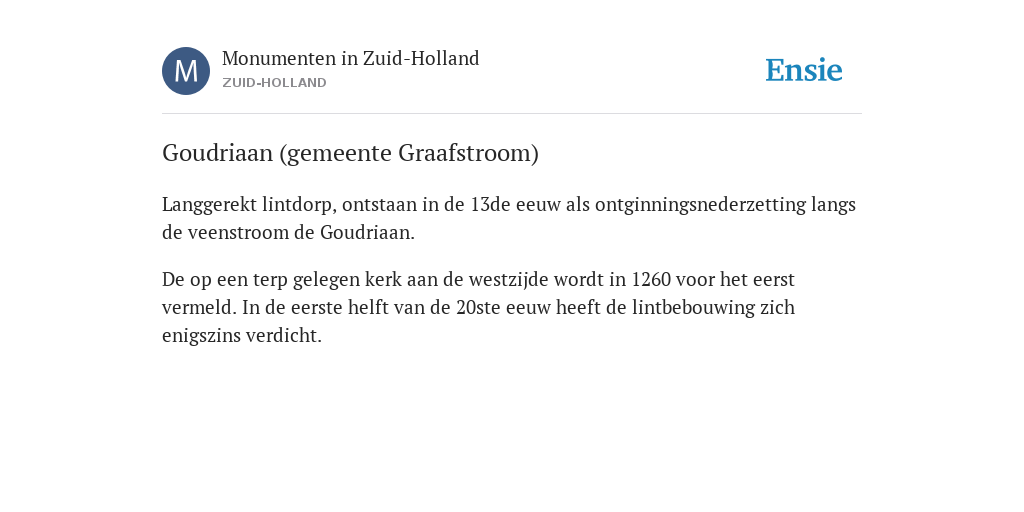 M

Monumenten in Zuid-Holland
ZUID-HOLLAND

Ensie

Goudriaan (gemeente Graafstroom)

Langgerekt lintdorp, ontstaan in de 13de eeuw als ontginningsnederzetting langs de veenstroom de Goudriaan.

De op een terp gelegen kerk aan de westzijde wordt in 1260 voor het eerst vermeld. In de eerste helft van de 20ste eeuw heeft de lintbebouwing zich enigszins verdicht.